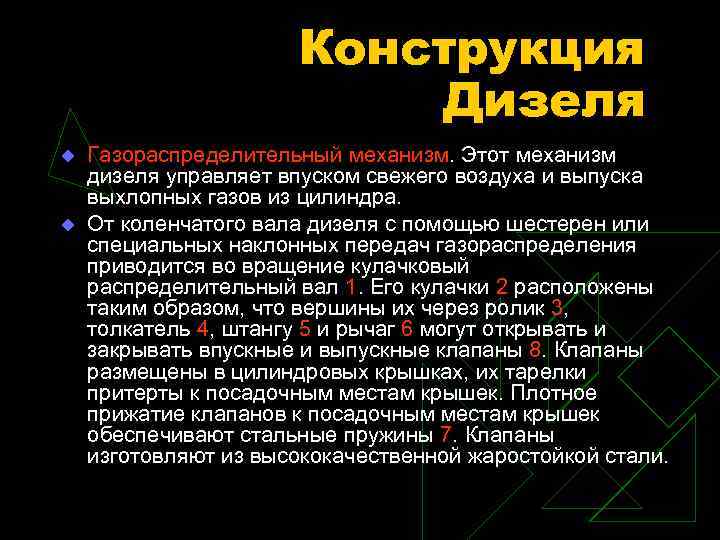 Конструкция Дизеля

Газораспределительный механизм. Этот механизм дизеля управляет впуском свежего воздуха и выпуска выхлопных газов из цилиндра.

От коленчатого вала дизеля с помощью шестерен или специальных наклонных передач газораспределения приводится во вращение кулачковый распределительный вал 1. Его кулачки 2 расположены таким образом, что вершины их через ролик 3, толкатель 4, штангу 5 и рычаг 6 могут открывать и закрывать впускные и выпускные клапаны 8. Клапаны размещены в цилиндровых крышках, их тарелки притерты к посадочным местам крышек. Плотное прижатие клапанов к посадочным местам крышек обеспечивают стальные пружины 7. Клапаны изготовляют из высококачественной жаростойкой стали.